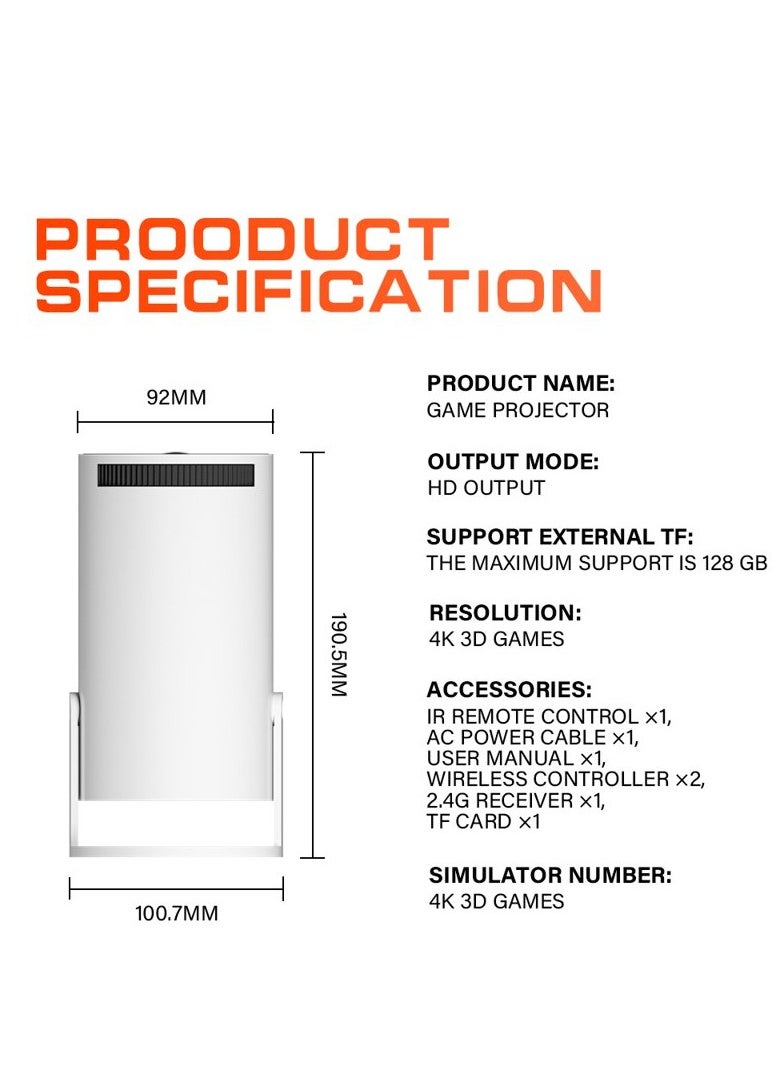 PROODUCT SPECIFICATION

92MM

190.5MM

100.7MM

PRODUCT NAME:
GAME PROJECTOR

OUTPUT MODE:
HD OUTPUT

SUPPORT EXTERNAL TF:
THE MAXIMUM SUPPORT IS 128 GB

RESOLUTION:
4K 3D GAMES

ACCESSORIES:
IR REMOTE CONTROL ×1,
AC POWER CABLE ×1,
USER MANUAL ×1,
WIRELESS CONTROLLER ×2,
2.4G RECEIVER ×1,
TF CARD ×1

SIMULATOR NUMBER:
4K 3D GAMES